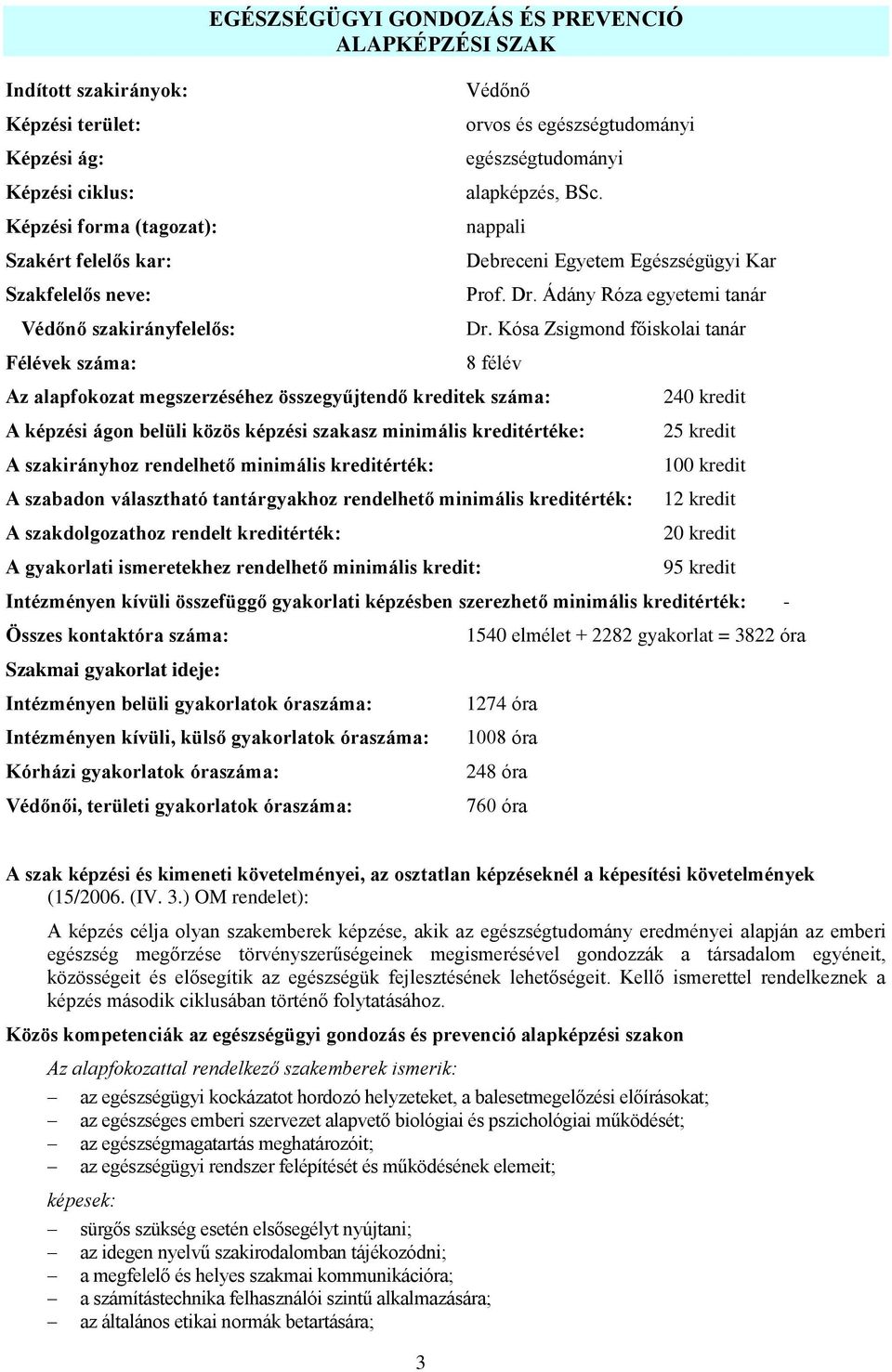 EGÉSZSÉGÜGYI GONDOZÁS ÉS PREVENCIÓ ALAPKÉPZÉSI SZAK

Indított szakirányok: Védőnő
Képzési terület: orvos és egészségtudományi
Képzési ág: egészségtudományi
Képzési ciklus: alapképzés, BSc.
Képzési forma (tagozat): nappali
Szakért felelős kar: Debreceni Egyetem Egészségügyi Kar
Szakfelelős neve: Prof. Dr. Ádány Róza egyetemi tanár
Védőnő szakirányfelelős: Dr. Kósa Zsigmond főiskolai tanár
Félévek száma: 8 félév
Az alapfokozat megszerzéséhez összegyűjtendő kreditek száma: 240 kredit
A képzési ágon belüli közös képzési szakasz minimális kreditértéke: 25 kredit
A szakirányhoz rendelhető minimális kreditérték: 100 kredit
A szabadon választható tantárgyakhoz rendelhető minimális kreditérték: 12 kredit
A szakdolgozathoz rendelt kreditérték: 20 kredit
A gyakorlati ismeretekhez rendelhető minimális kredit: 95 kredit
Intézményen kívüli összefüggő gyakorlati képzésben szerezhető minimális kreditérték: -
Összes kontaktóra száma: 1540 elmélet + 2282 gyakorlat = 3822 óra
Szakmai gyakorlat ideje:
Intézményen belüli gyakorlatok óraszáma: 1274 óra
Intézményen kívüli, külső gyakorlatok óraszáma: 1008 óra
Kórházi gyakorlatok óraszáma: 248 óra
Védőnői, területi gyakorlatok óraszáma: 760 óra

A szak képzési és kimeneti követelményei, az osztatlan képzéseknél a képesítési követelmények (15/2006. (IV. 3.) OM rendelet):

A képzés célja olyan szakemberek képzése, akik az egészségtudomány eredményei alapján az emberi egészség megőrzése törvényszerűségeinek megismerésével gondozzák a társadalom egyéneit, közösségeit és elősegítik az egészségük fejlesztésének lehetőségeit. Kellő ismerettel rendelkeznek a képzés második ciklusában történő folytatásához.

Közös kompetenciák az egészségügyi gondozás és prevenció alapképzési szakon

Az alapfokozattal rendelkező szakemberek ismerik:
– az egészségügyi kockázatot hordozó helyzeteket, a balesetmegelőzési előírásokat;
– az egészséges emberi szervezet alapvető biológiai és pszichológiai működését;
– az egészségmagatartás meghatározóit;
– az egészségügyi rendszer felépítését és működésének elemeit;

képesek:
– sürgős szükség esetén elsősegélyt nyújtani;
– az idegen nyelvű szakirodalomban tájékozódni;
– a megfelelő és helyes szakmai kommunikációra;
– a számítástechnika felhasználói szintű alkalmazására;
– az általános etikai normák betartására;

3